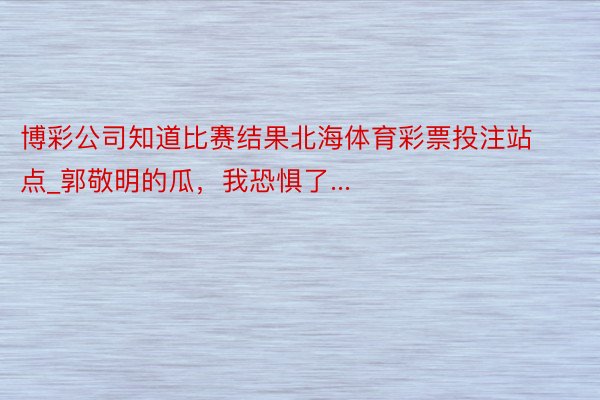 博彩公司知道比赛结果北海体育彩票投注站点_郭敬明的瓜，我恐惧了...